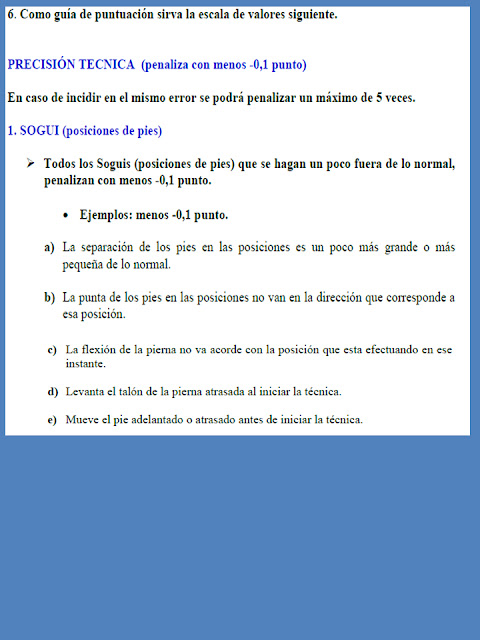 6. Como guía de puntuación sirva la escala de valores siguiente.

PRECISIÓN TECNICA (penaliza con menos -0,1 punto)

En caso de incidir en el mismo error se podrá penalizar un máximo de 5 veces.

1. SOGUI (posiciones de pies)

➢ Todos los Soguis (posiciones de pies) que se hagan un poco fuera de lo normal, penalizan con menos -0,1 punto.

• Ejemplos: menos -0,1 punto.

a) La separación de los pies en las posiciones es un poco más grande o más pequeña de lo normal.

b) La punta de los pies en las posiciones no van en la dirección que corresponde a esa posición.

c) La flexión de la pierna no va acorde con la posición que esta efectuando en ese instante.

d) Levanta el talón de la pierna atrasada al iniciar la técnica.

e) Mueve el pie adelantado o atrasado antes de iniciar la técnica.